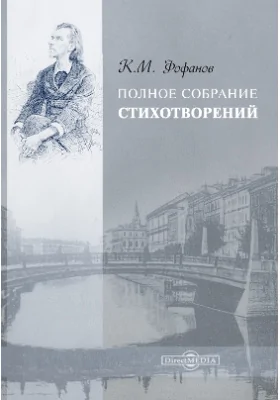 К.М. Фофанов

ПОЛНОЕ СОБРАНИЕ
СТИХОТВОРЕНИЙ

DirectMEDIA